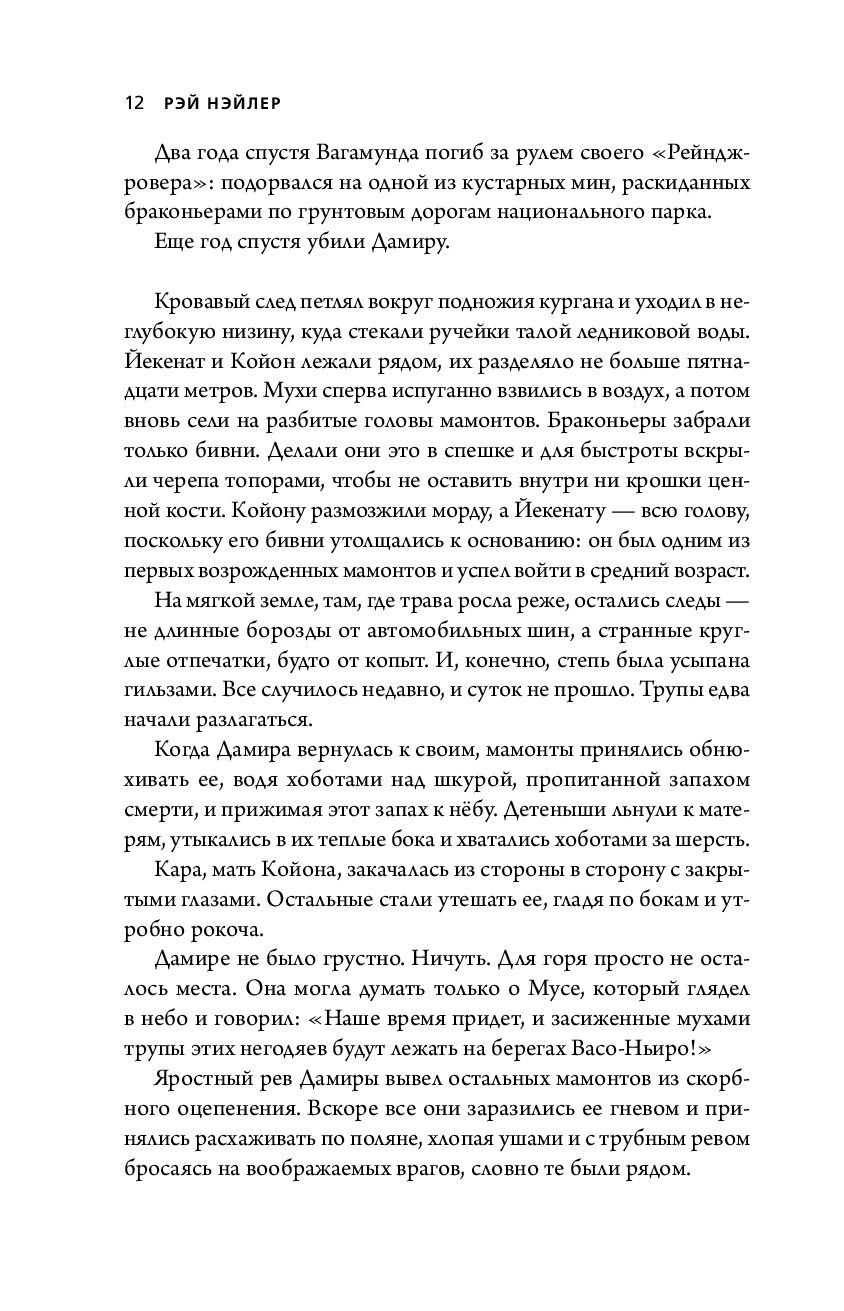 12 РЭЙ НЭЙЛЕР

Два года спустя Вагамунда погиб за рулем своего «Рейнджровера»: подорвался на одной из кустарных мин, раскиданных браконьерами по грунтовым дорогам национального парка.

Еще год спустя убили Дамиру.

Кровавый след петлял вокруг подножия кургана и уходил в неглубокую низину, куда стекали ручейки талой ледниковой воды. Йекенат и Койон лежали рядом, их разделяло не больше пятнадцати метров. Мухи сперва испуганно взвились в воздух, а потом вновь сели на разбитые головы мамонтов. Браконьеры забрали только бивни. Делали они это в спешке и для быстроты вскрыли черепа топорами, чтобы не оставить внутри ни крошки ценной кости. Койону размозжили морду, а Йекенату — всю голову, поскольку его бивни утолщались к основанию: он был одним из первых возрожденных мамонтов и успел войти в средний возраст.

На мягкой земле, там, где трава росла реже, остались следы — не длинные борозды от автомобильных шин, а странные круглые отпечатки, будто от копыт. И, конечно, степь была усыпана гильзами. Все случилось недавно, и суток не прошло. Трупы едва начали разлагаться.

Когда Дамира вернулась к своим, мамонты принялись обнюхивать ее, водя хоботами над шкурой, пропитанной запахом смерти, и прижимая этот запах к нёбу. Детеныши льнули к матерям, утыкались в их теплые бока и хватались хоботами за шерсть.

Кара, мать Койона, закачалась из стороны в сторону с закрытыми глазами. Остальные стали утешать ее, гладя по бокам и утробно рокоча.

Дамире не было грустно. Ничуть. Для горя просто не осталось места. Она могла думать только о Мусе, который глядел в небо и говорил: «Наше время придет, и засиженные мухами трупы этих негодяев будут лежать на берегах Васо-Ньиро!»

Яростный рев Дамиры вывел остальных мамонтов из скорбного оцепенения. Вскоре все они заразились ее гневом и принялись расхаживать по поляне, хлопая ушами и с трубным ревом бросаясь на воображаемых врагов, словно те были рядом.